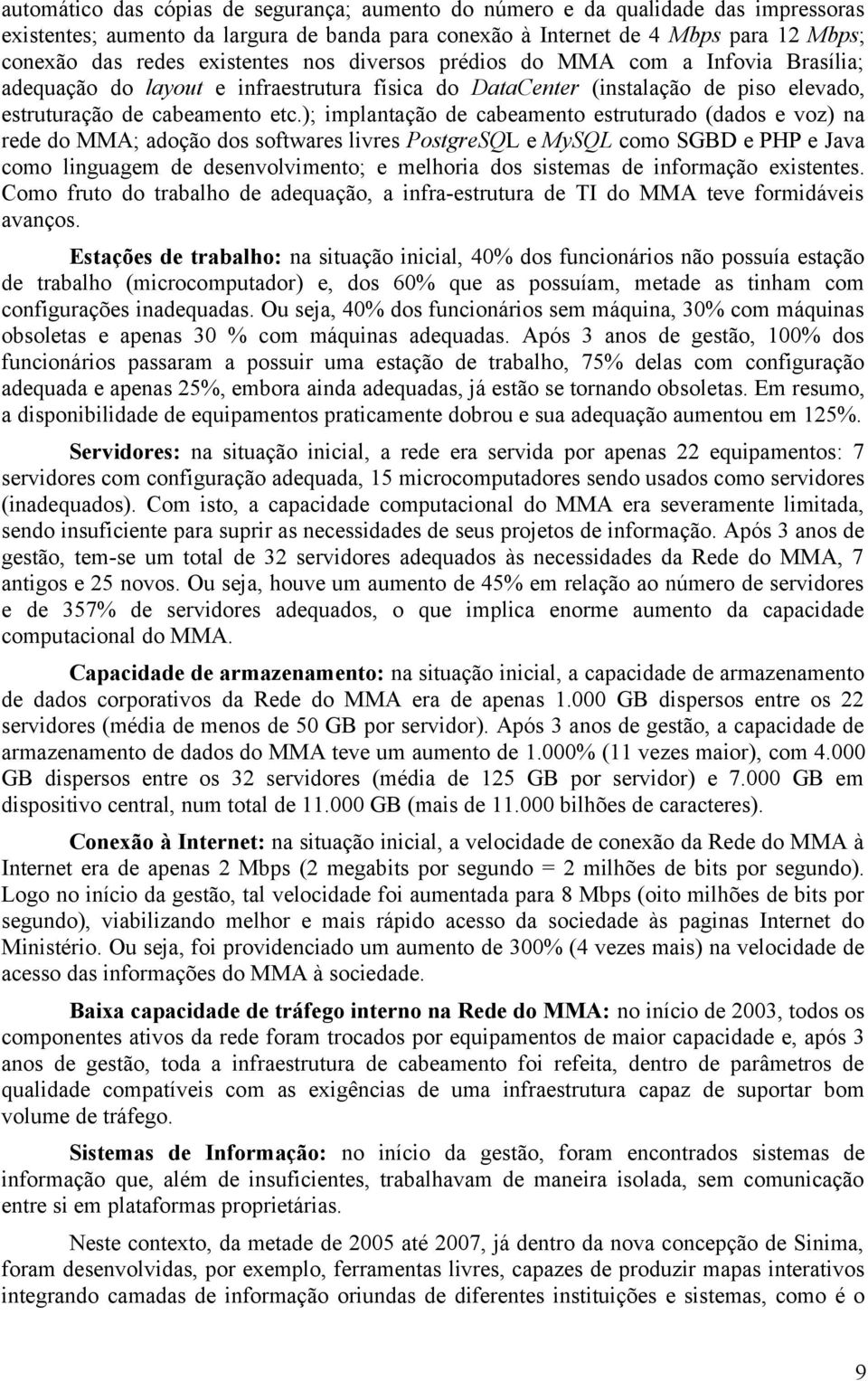 automático das cópias de segurança; aumento do número e da qualidade das impressoras existentes; aumento da largura de banda para conexão à Internet de 4 Mbps para 12 Mbps; conexão das redes existentes nos diversos prédios do MMA com a Infovia Brasília; adequação do layout e infraestrutura física do DataCenter (instalação de piso elevado, estruturação de cabeamento etc.); implantação de cabeamento estruturado (dados e voz) na rede do MMA; adoção dos softwares livres PostgreSQL e MySQL como SGBD e PHP e Java como linguagem de desenvolvimento; e melhoria dos sistemas de informação existentes. Como fruto do trabalho de adequação, a infra-estrutura de TI do MMA teve formidáveis avanços.

Estações de trabalho: na situação inicial, 40% dos funcionários não possuía estação de trabalho (microcomputador) e, dos 60% que as possuíam, metade as tinham com configurações inadequadas. Ou seja, 40% dos funcionários sem máquina, 30% com máquinas obsoletas e apenas 30 % com máquinas adequadas. Após 3 anos de gestão, 100% dos funcionários passaram a possuir uma estação de trabalho, 75% delas com configuração adequada e apenas 25%, embora ainda adequadas, já estão se tornando obsoletas. Em resumo, a disponibilidade de equipamentos praticamente dobrou e sua adequação aumentou em 125%.

Servidores: na situação inicial, a rede era servida por apenas 22 equipamentos: 7 servidores com configuração adequada, 15 microcomputadores sendo usados como servidores (inadequados). Com isto, a capacidade computacional do MMA era severamente limitada, sendo insuficiente para suprir as necessidades de seus projetos de informação. Após 3 anos de gestão, tem-se um total de 32 servidores adequados às necessidades da Rede do MMA, 7 antigos e 25 novos. Ou seja, houve um aumento de 45% em relação ao número de servidores e de 357% de servidores adequados, o que implica enorme aumento da capacidade computacional do MMA.

Capacidade de armazenamento: na situação inicial, a capacidade de armazenamento de dados corporativos da Rede do MMA era de apenas 1.000 GB dispersos entre os 22 servidores (média de menos de 50 GB por servidor). Após 3 anos de gestão, a capacidade de armazenamento de dados do MMA teve um aumento de 1.000% (11 vezes maior), com 4.000 GB dispersos entre os 32 servidores (média de 125 GB por servidor) e 7.000 GB em dispositivo central, num total de 11.000 GB (mais de 11.000 bilhões de caracteres).

Conexão à Internet: na situação inicial, a velocidade de conexão da Rede do MMA à Internet era de apenas 2 Mbps (2 megabits por segundo = 2 milhões de bits por segundo). Logo no início da gestão, tal velocidade foi aumentada para 8 Mbps (oito milhões de bits por segundo), viabilizando melhor e mais rápido acesso da sociedade às paginas Internet do Ministério. Ou seja, foi providenciado um aumento de 300% (4 vezes mais) na velocidade de acesso das informações do MMA à sociedade.

Baixa capacidade de tráfego interno na Rede do MMA: no início de 2003, todos os componentes ativos da rede foram trocados por equipamentos de maior capacidade e, após 3 anos de gestão, toda a infraestrutura de cabeamento foi refeita, dentro de parâmetros de qualidade compatíveis com as exigências de uma infraestrutura capaz de suportar bom volume de tráfego.

Sistemas de Informação: no início da gestão, foram encontrados sistemas de informação que, além de insuficientes, trabalhavam de maneira isolada, sem comunicação entre si em plataformas proprietárias.

Neste contexto, da metade de 2005 até 2007, já dentro da nova concepção de Sinima, foram desenvolvidas, por exemplo, ferramentas livres, capazes de produzir mapas interativos integrando camadas de informação oriundas de diferentes instituições e sistemas, como é o

9